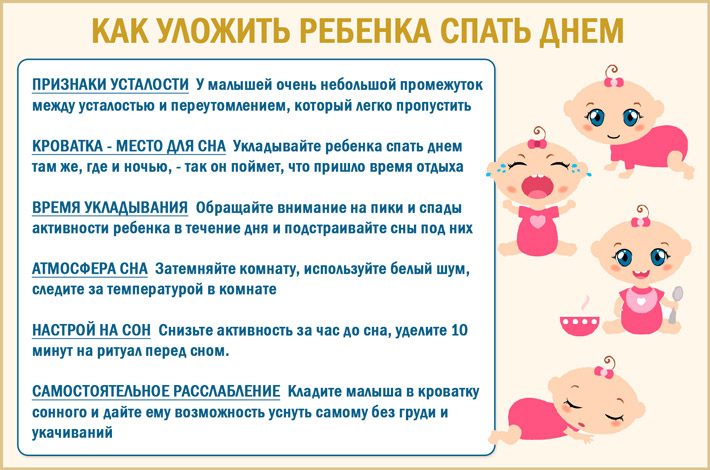 КАК УЛОЖИТЬ РЕБЕНКА СПАТЬ ДНЕМ

ПРИЗНАКИ УСТАЛОСТИ У малышей очень небольшой промежуток между усталостью и переутомлением, который легко пропустить

КРОВАТКА - МЕСТО ДЛЯ СНА Укладывайте ребенка спать днем там же, где и ночью, - так он поймет, что пришло время отдыха

ВРЕМЯ УКЛАДЫВАНИЯ Обращайте внимание на пики и спады активности ребенка в течение дня и подстраивайте сны под них

АТМОСФЕРА СНА Затемняйте комнату, используйте белый шум, следите за температурой в комнате

НАСТРОЙ НА СОН Снизьте активность за час до сна, уделите 10 минут на ритуал перед сном.

САМОСТОЯТЕЛЬНОЕ РАССЛАБЛЕНИЕ Кладите малыша в кроватку сонного и дайте ему возможность уснуть самому без груди и укачиваний